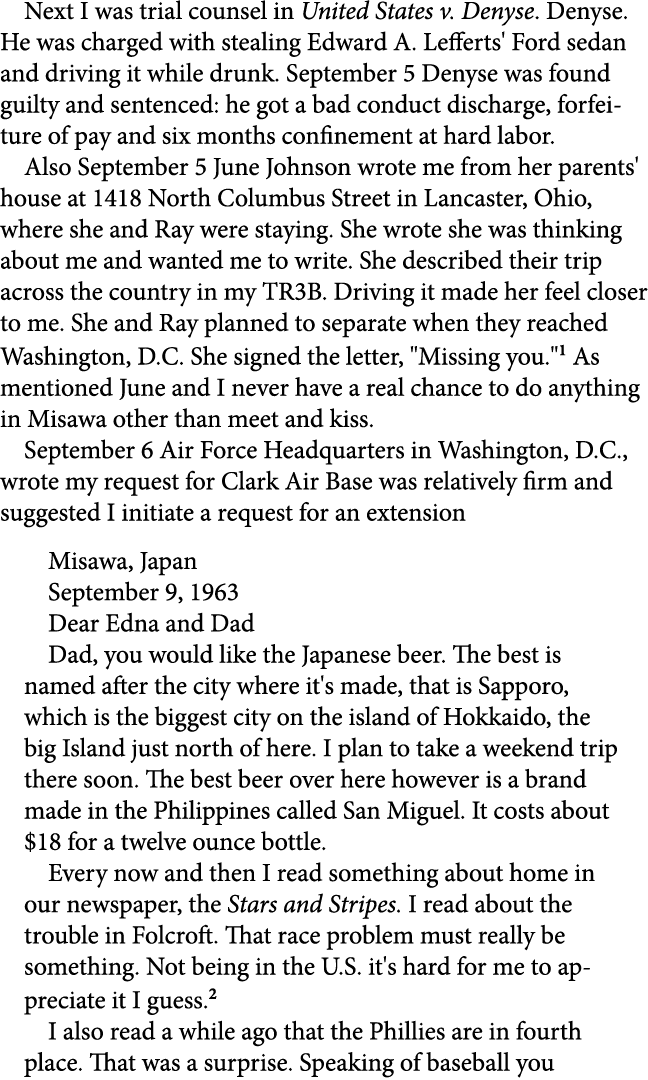 Next I was trial counsel in United States v. Denyse. Denyse. He was charged with stealing Edward A. Lefferts' Ford sedan and driving it while drunk. September 5 Denyse was found guilty and sentenced: he got a bad conduct discharge, forfeiture of pay and six months confinement at hard labor.

Also September 5 June Johnson wrote me from her parents' house at 1418 North Columbus Street in Lancaster, Ohio, where she and Ray were staying. She wrote she was thinking about me and wanted me to write. She described their trip across the country in my TR3B. Driving it made her feel closer to me. She and Ray planned to separate when they reached Washington, D.C. She signed the letter, "Missing you."$^1$ As mentioned June and I never have a real chance to do anything in Misawa other than meet and kiss.

September 6 Air Force Headquarters in Washington, D.C., wrote my request for Clark Air Base was relatively firm and suggested I initiate a request for an extension

Misawa, Japan
September 9, 1963
Dear Edna and Dad

Dad, you would like the Japanese beer. The best is named after the city where it's made, that is Sapporo, which is the biggest city on the island of Hokkaido, the big Island just north of here. I plan to take a weekend trip there soon. The best beer over here however is a brand made in the Philippines called San Miguel. It costs about $18 for a twelve ounce bottle.

Every now and then I read something about home in our newspaper, the Stars and Stripes. I read about the trouble in Folcroft. That race problem must really be something. Not being in the U.S. it's hard for me to appreciate it I guess.$^2$

I also read a while ago that the Phillies are in fourth place. That was a surprise. Speaking of baseball you